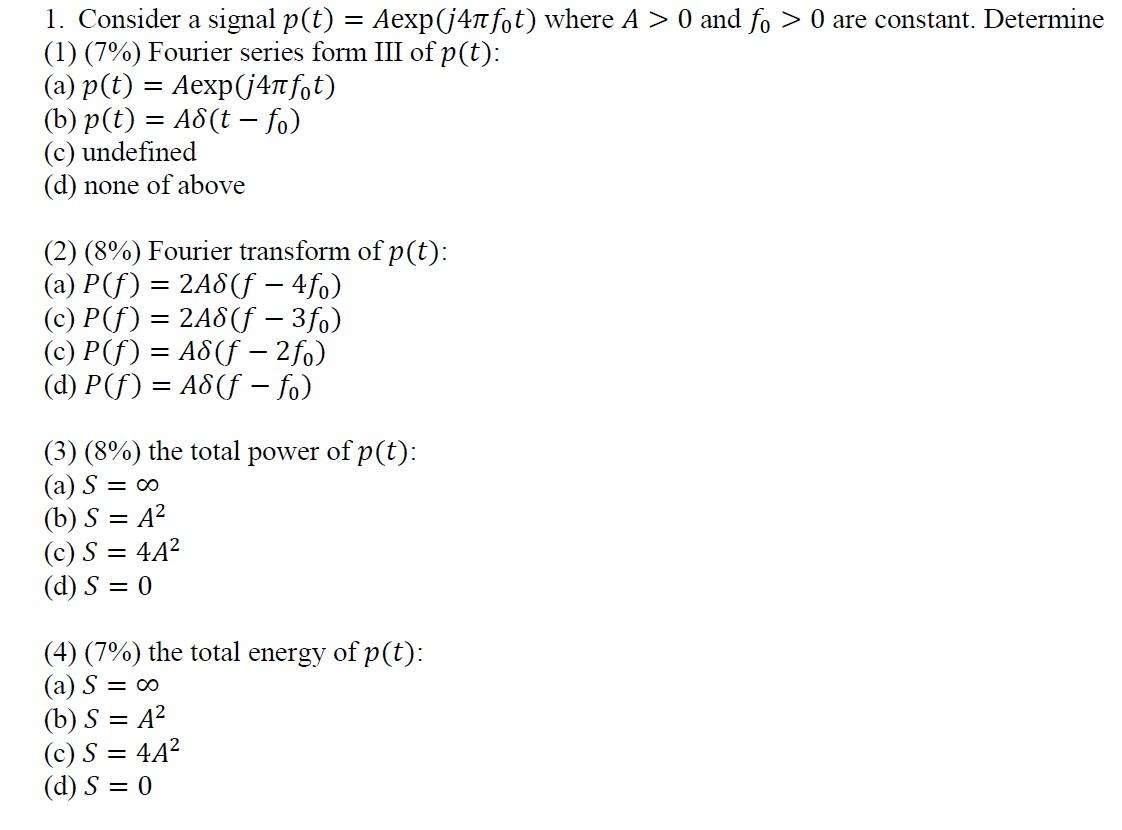 1. Consider a signal $p(t) = A\exp(j4\pi f_0 t)$ where $A > 0$ and $f_0 > 0$ are constant. Determine
(1) (7%) Fourier series form III of $p(t)$:
(a) $p(t) = A\exp(j4\pi f_0 t)$
(b) $p(t) = A\delta(t - f_0)$
(c) undefined
(d) none of above

(2) (8%) Fourier transform of $p(t)$:
(a) $P(f) = 2A\delta(f - 4f_0)$
(c) $P(f) = 2A\delta(f - 3f_0)$
(c) $P(f) = A\delta(f - 2f_0)$
(d) $P(f) = A\delta(f - f_0)$

(3) (8%) the total power of $p(t)$:
(a) $S = \infty$
(b) $S = A^2$
(c) $S = 4A^2$
(d) $S = 0$

(4) (7%) the total energy of $p(t)$:
(a) $S = \infty$
(b) $S = A^2$
(c) $S = 4A^2$
(d) $S = 0$